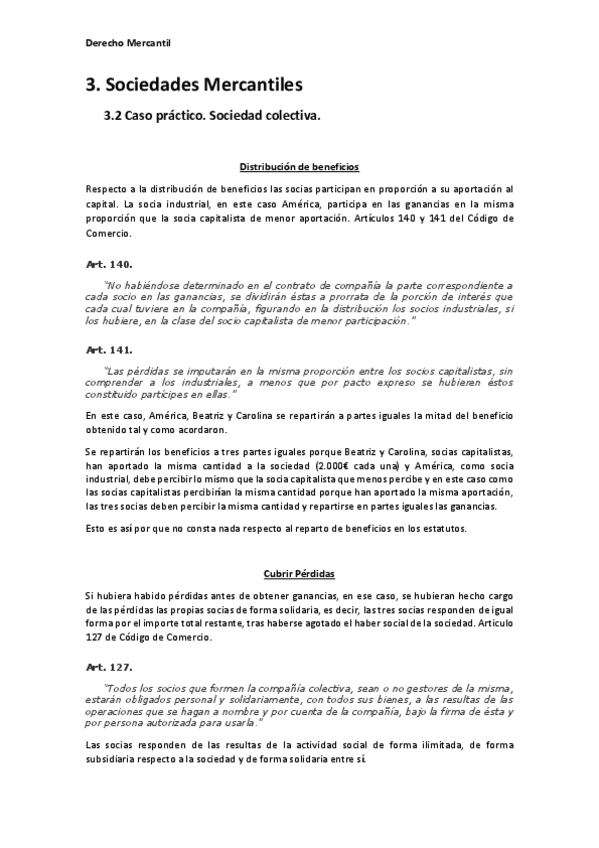 Derecho Mercantil

3. Sociedades Mercantiles

3.2 Caso práctico. Sociedad colectiva.

Distribución de beneficios

Respecto a la distribución de beneficios las socias participan en proporción a su aportación al capital. La socia industrial, en este caso América, participa en las ganancias en la misma proporción que la socia capitalista de menor aportación. Artículos 140 y 141 del Código de Comercio.

Art. 140.

"No habiéndose determinado en el contrato de compañía la parte correspondiente a cada socio en las ganancias, se dividirán éstas a prorrata de la porción de interés que cada cual tuviere en la compañía, figurando en la distribución los socios industriales, si los hubiere, en la clase del socio capitalista de menor participación."

Art. 141.

"Las pérdidas se imputarán en la misma proporción entre los socios capitalistas, sin comprender a los industriales, a menos que por pacto expreso se hubieren éstos constituido partícipes en ellas."

En este caso, América, Beatriz y Carolina se repartirán a partes iguales la mitad del beneficio obtenido tal y como acordaron.

Se repartirán los beneficios a tres partes iguales porque Beatriz y Carolina, socias capitalistas, han aportado la misma cantidad a la sociedad (2.000€ cada una) y América, como socia industrial, debe percibir lo mismo que la socia capitalista que menos percibe y en este caso como las socias capitalistas percibirían la misma cantidad porque han aportado la misma aportación, las tres socias deben percibir la misma cantidad y repartirse en partes iguales las ganancias.

Esto es así por que no consta nada respecto al reparto de beneficios en los estatutos.

Cubrir Pérdidas

Si hubiera habido pérdidas antes de obtener ganancias, en ese caso, se hubieran hecho cargo de las pérdidas las propias socias de forma solidaria, es decir, las tres socias responden de igual forma por el importe total restante, tras haberse agotado el haber social de la sociedad. Articulo 127 de Código de Comercio.

Art. 127.

"Todos los socios que formen la compañía colectiva, sean o no gestores de la misma, estarán obligados personal y solidariamente, con todos sus bienes, a las resultas de las operaciones que se hagan a nombre y por cuenta de la compañía, bajo la firma de ésta y por persona autorizada para usarla."

Las socias responden de las resultas de la actividad social de forma ilimitada, de forma subsidiaria respecto a la sociedad y de forma solidaria entre sí.